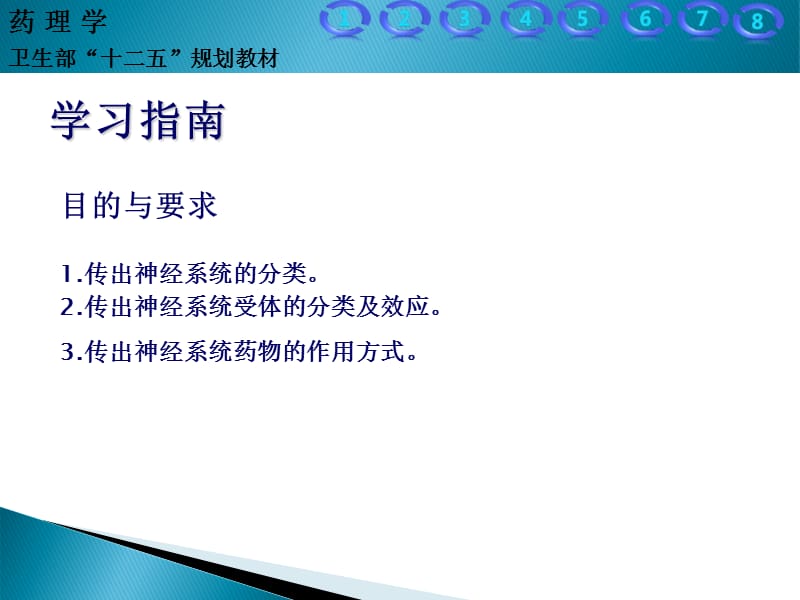 药 理 学

卫生部“十二五”规划教材

1 2 3 4 5 6 7 8

学习指南

目的与要求

1.传出神经系统的分类。
2.传出神经系统受体的分类及效应。

3.传出神经系统药物的作用方式。